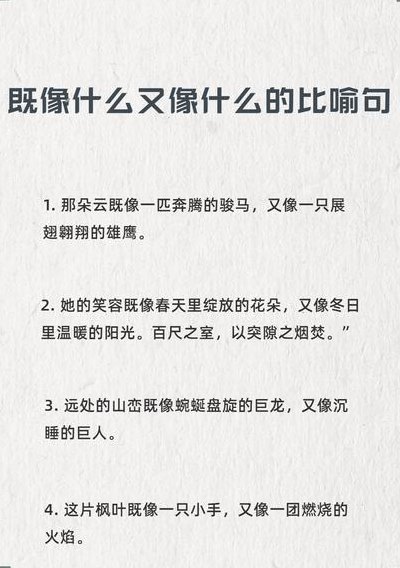 既像什么又像什么的比喻句

1. 那朵云既像一匹奔腾的骏马，又像一只展翅翱翔的雄鹰。

2. 她的笑容既像春天里绽放的花朵，又像冬日里温暖的阳光。百尺之室，以突隙之烟焚。”

3. 远处的山峦既像蜿蜒盘旋的巨龙，又像沉睡的巨人。

4. 这片枫叶既像一只小手，又像一团燃烧的火焰。